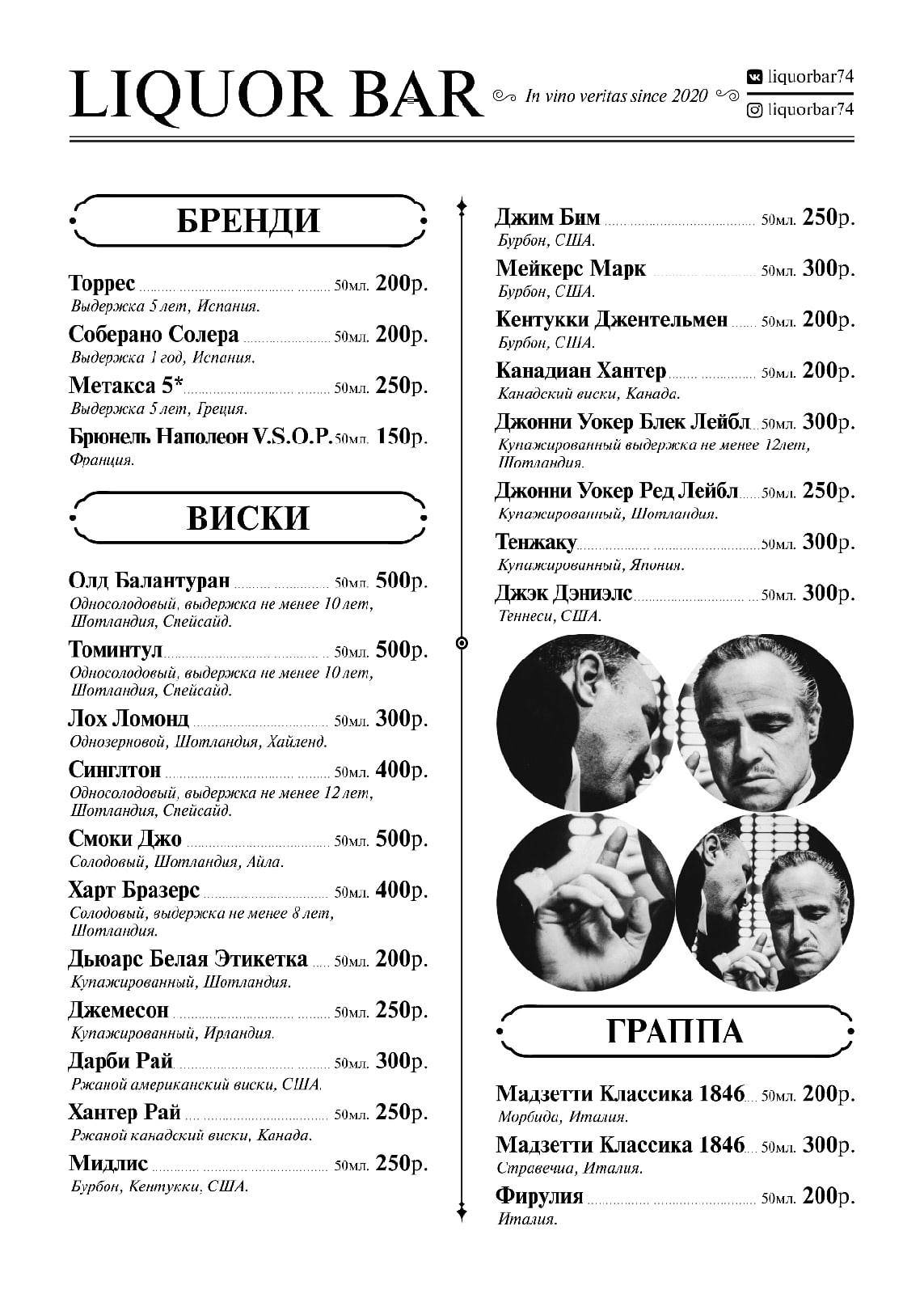 LIQUOR BAR

In vino veritas since 2020

liquorbar74
liquorbar74

БРЕНДИ

Торрес 50мл. 200р.
Выдержка 5 лет, Испания.

Соберано Солера 50мл. 200р.
Выдержка 1 год, Испания.

Метакса 5* 50мл. 250р.
Выдержка 5 лет, Греция.

Брюнель Наполеон V.S.O.P. 50мл. 150р.
Франция.

ВИСКИ

Олд Балантуран 50мл. 500р.
Односолодовый, выдержка не менее 10 лет, Шотландия, Спейсайд.

Томинтул 50мл. 500р.
Односолодовый, выдержка не менее 10 лет, Шотландия, Спейсайд.

Лох Ломонд 50мл. 300р.
Однозерновой, Шотландия, Хайленд.

Синглтон 50мл. 400р.
Односолодовый, выдержка не менее 12 лет, Шотландия, Спейсайд.

Смоки Джо 50мл. 500р.
Солодовый, Шотландия, Айла.

Харт Бразерс 50мл. 400р.
Солодовый, выдержка не менее 8 лет, Шотландия.

Дьюарс Белая Этикетка 50мл. 200р.
Купажированный, Шотландия.

Джемесон 50мл. 250р.
Купажированный, Ирландия.

Дарби Рай 50мл. 300р.
Ржаной американский виски, США.

Хантер Рай 50мл. 250р.
Ржаной канадский виски, Канада.

Мидлис 50мл. 250р.
Бурбон, Кентукки, США.

Джим Бим 50мл. 250р.
Бурбон, США.

Мейкерс Марк 50мл. 300р.
Бурбон, США.

Кентукки Джентельмен 50мл. 200р.
Бурбон, США.

Канадиан Хантер 50мл. 200р.
Канадский виски, Канада.

Джонни Уокер Блек Лейбл 50мл. 300р.
Купажированный выдержка не менее 12лет, Шотландия.

Джонни Уокер Ред Лейбл 50мл. 250р.
Купажированный, Шотландия.

Тенжаку 50мл. 300р.
Купажировинный, Япония.

Джэк Дэниэлс 50мл. 300р.
Теннеси, США.

ГРАППА

Мадзетти Классика 1846 50мл. 200р.
Морбида, Италия.

Мадзетти Классика 1846 50мл. 300р.
Стравечиа, Италия.

Фирулия 50мл. 200р.
Италия.